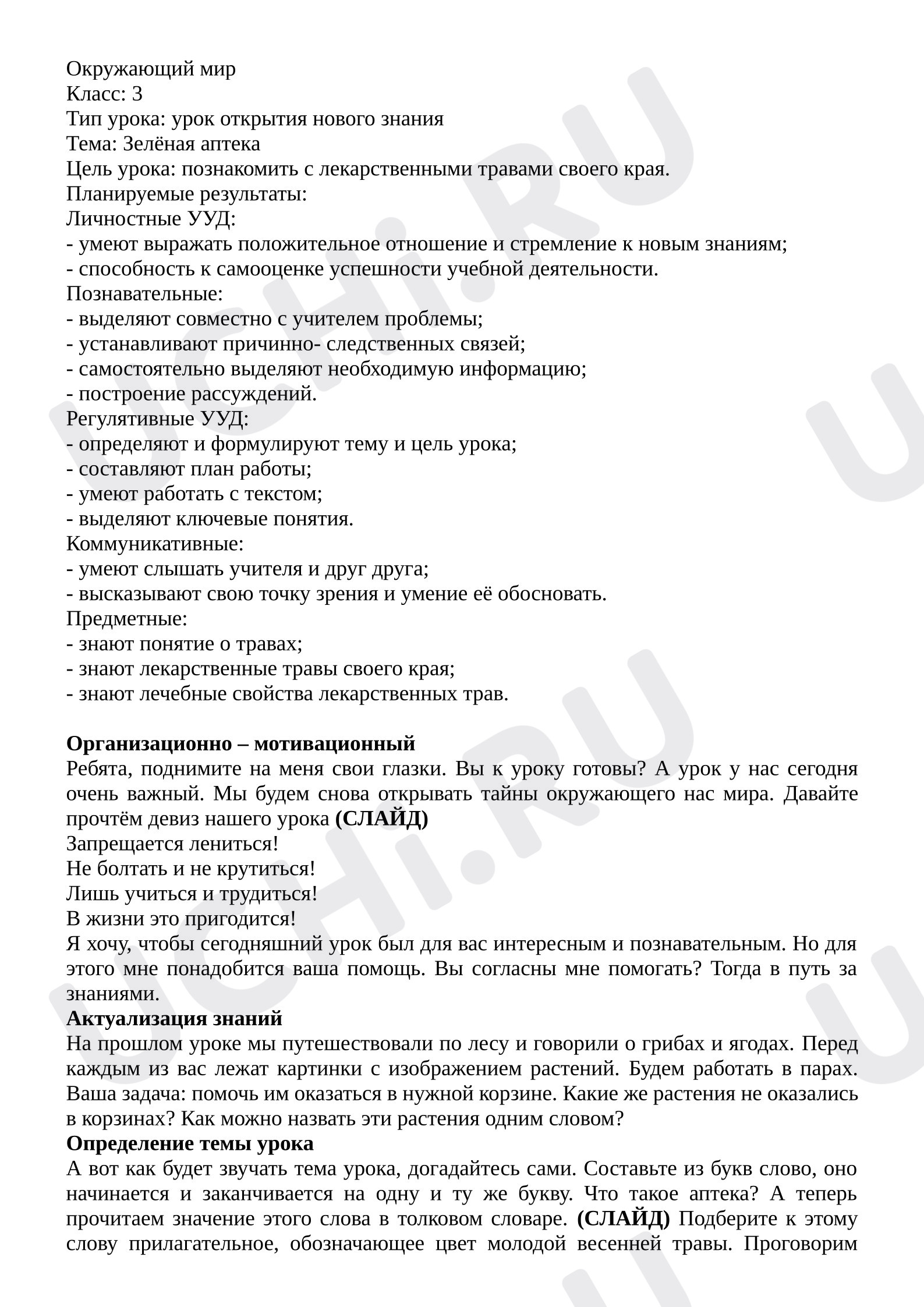 Окружающий мир
Класс: 3
Тип урока: урок открытия нового знания
Тема: Зелёная аптека
Цель урока: познакомить с лекарственными травами своего края.
Планируемые результаты:
Личностные УУД:
- умеют выражать положительное отношение и стремление к новым знаниям;
- способность к самооценке успешности учебной деятельности.
Познавательные:
- выделяют совместно с учителем проблемы;
- устанавливают причинно- следственных связей;
- самостоятельно выделяют необходимую информацию;
- построение рассуждений.
Регулятивные УУД:
- определяют и формулируют тему и цель урока;
- составляют план работы;
- умеют работать с текстом;
- выделяют ключевые понятия.
Коммуникативные:
- умеют слышать учителя и друг друга;
- высказывают свою точку зрения и умение её обосновать.
Предметные:
- знают понятие о травах;
- знают лекарственные травы своего края;
- знают лечебные свойства лекарственных трав.

Организационно – мотивационный
Ребята, поднимите на меня свои глазки. Вы к уроку готовы? А урок у нас сегодня очень важный. Мы будем снова открывать тайны окружающего нас мира. Давайте прочтём девиз нашего урока (СЛАЙД)
Запрещается лениться!
Не болтать и не крутиться!
Лишь учиться и трудиться!
В жизни это пригодится!
Я хочу, чтобы сегодняшний урок был для вас интересным и познавательным. Но для этого мне понадобится ваша помощь. Вы согласны мне помогать? Тогда в путь за знаниями.
Актуализация знаний
На прошлом уроке мы путешествовали по лесу и говорили о грибах и ягодах. Перед каждым из вас лежат картинки с изображением растений. Будем работать в парах. Ваша задача: помочь им оказаться в нужной корзине. Какие же растения не оказались в корзинах? Как можно назвать эти растения одним словом?
Определение темы урока
А вот как будет звучать тема урока, догадайтесь сами. Составьте из букв слово, оно начинается и заканчивается на одну и ту же букву. Что такое аптека? А теперь прочитаем значение этого слова в толковом словаре. (СЛАЙД) Подберите к этому слову прилагательное, обозначающее цвет молодой весенней травы. Проговорим

UCHi.RU